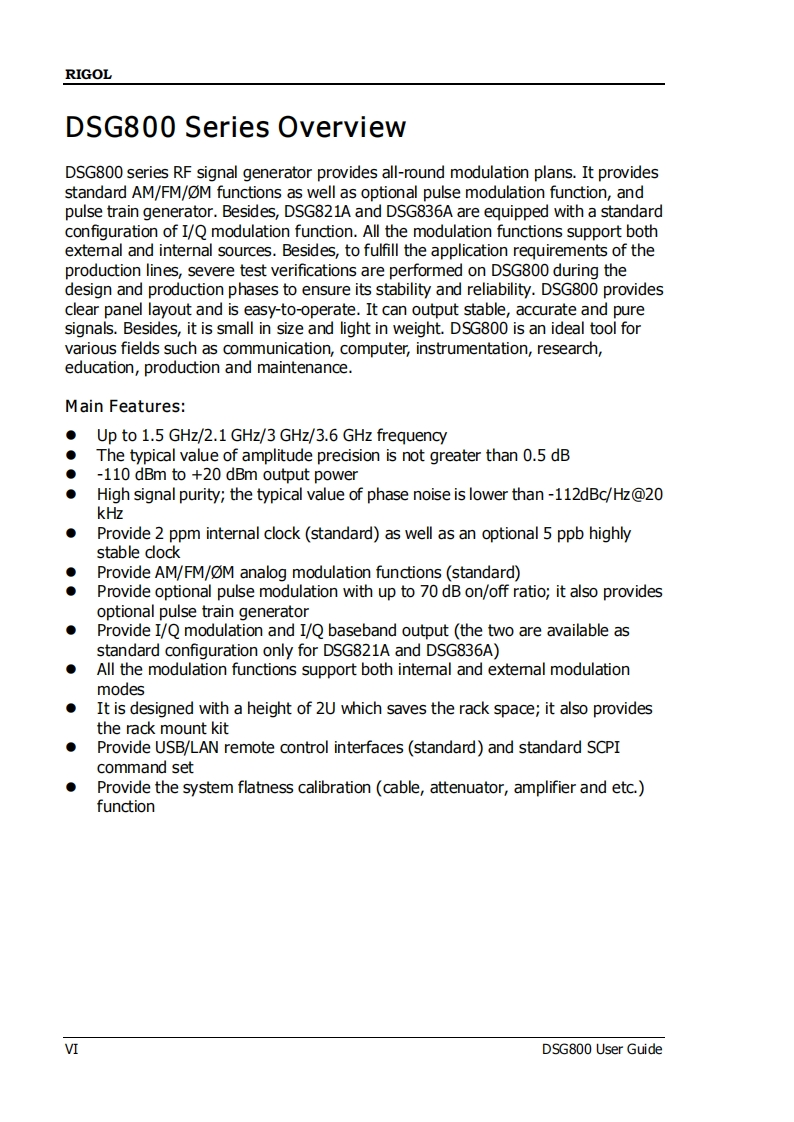 RIGOL

DSG800 Series Overview

DSG800 series RF signal generator provides all-round modulation plans. It provides standard AM/FM/ØM functions as well as optional pulse modulation function, and pulse train generator. Besides, DSG821A and DSG836A are equipped with a standard configuration of I/Q modulation function. All the modulation functions support both external and internal sources. Besides, to fulfill the application requirements of the production lines, severe test verifications are performed on DSG800 during the design and production phases to ensure its stability and reliability. DSG800 provides clear panel layout and is easy-to-operate. It can output stable, accurate and pure signals. Besides, it is small in size and light in weight. DSG800 is an ideal tool for various fields such as communication, computer, instrumentation, research, education, production and maintenance.

Main Features:

- Up to 1.5 GHz/2.1 GHz/3 GHz/3.6 GHz frequency
- The typical value of amplitude precision is not greater than 0.5 dB
- -110 dBm to +20 dBm output power
- High signal purity; the typical value of phase noise is lower than -112dBc/Hz@20 kHz
- Provide 2 ppm internal clock (standard) as well as an optional 5 ppb highly stable clock
- Provide AM/FM/ØM analog modulation functions (standard)
- Provide optional pulse modulation with up to 70 dB on/off ratio; it also provides optional pulse train generator
- Provide I/Q modulation and I/Q baseband output (the two are available as standard configuration only for DSG821A and DSG836A)
- All the modulation functions support both internal and external modulation modes
- It is designed with a height of 2U which saves the rack space; it also provides the rack mount kit
- Provide USB/LAN remote control interfaces (standard) and standard SCPI command set
- Provide the system flatness calibration (cable, attenuator, amplifier and etc.) function

VI

DSG800 User Guide